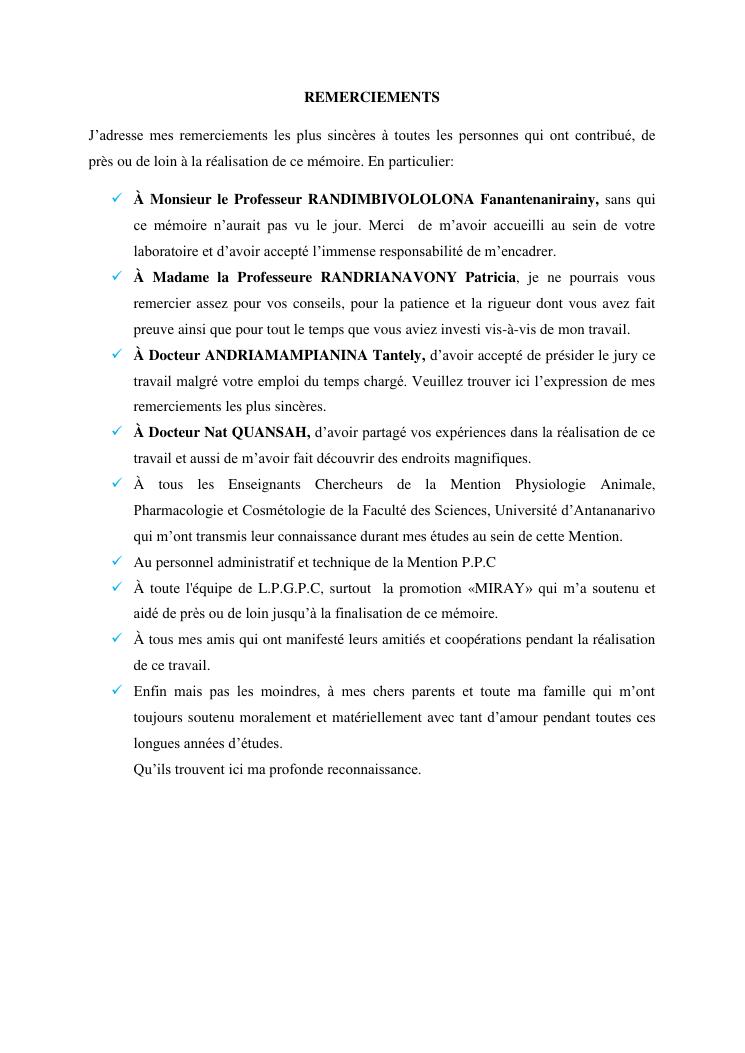 REMERCIEMENTS

J’adresse mes remerciements les plus sincères à toutes les personnes qui ont contribué, de près ou de loin à la réalisation de ce mémoire. En particulier:

✓ À Monsieur le Professeur RANDIMBIVOLOLONA Fanantenanirainy, sans qui ce mémoire n’aurait pas vu le jour. Merci de m’avoir accueilli au sein de votre laboratoire et d’avoir accepté l’immense responsabilité de m’encadrer.

✓ À Madame la Professeure RANDRIANAVONY Patricia, je ne pourrais vous remercier assez pour vos conseils, pour la patience et la rigueur dont vous avez fait preuve ainsi que pour tout le temps que vous aviez investi vis-à-vis de mon travail.

✓ À Docteur ANDRIAMAMPIANINA Tantely, d’avoir accepté de présider le jury ce travail malgré votre emploi du temps chargé. Veuillez trouver ici l’expression de mes remerciements les plus sincères.

✓ À Docteur Nat QUANSAH, d’avoir partagé vos expériences dans la réalisation de ce travail et aussi de m’avoir fait découvrir des endroits magnifiques.

✓ À tous les Enseignants Chercheurs de la Mention Physiologie Animale, Pharmacologie et Cosmétologie de la Faculté des Sciences, Université d’Antananarivo qui m’ont transmis leur connaissance durant mes études au sein de cette Mention.

✓ Au personnel administratif et technique de la Mention P.P.C

✓ À toute l'équipe de L.P.G.P.C, surtout la promotion «MIRAY» qui m’a soutenu et aidé de près ou de loin jusqu’à la finalisation de ce mémoire.

✓ À tous mes amis qui ont manifesté leurs amitiés et coopérations pendant la réalisation de ce travail.

✓ Enfin mais pas les moindres, à mes chers parents et toute ma famille qui m’ont toujours soutenu moralement et matériellement avec tant d’amour pendant toutes ces longues années d’études.
Qu’ils trouvent ici ma profonde reconnaissance.